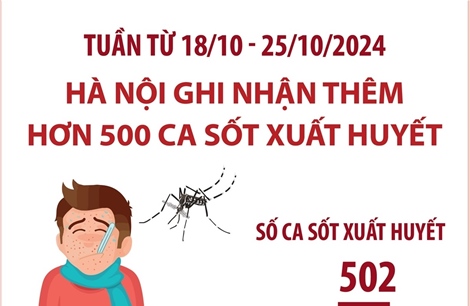 TUẦN TỪ 18/10 - 25/10/2024

HÀ NỘI GHI NHẬN THÊM HƠN 500 CA SỐT XUẤT HUYẾT

SỐ CA SỐT XUẤT HUYẾT

502